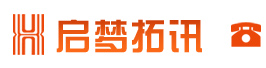 启梦拓讯